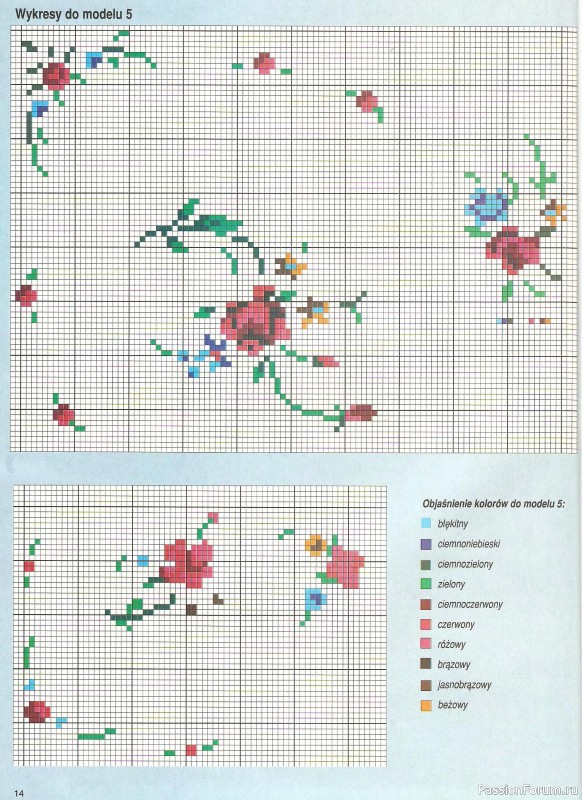 Wykresy do modelu 5

Objaśnienie kolorów do modelu 5:

błękitny
ciemnoniebieski
ciemnozielony
zielony
ciemnoczerwony
czerwony
różowy
brązowy
jasnobrązowy
beżowy

14

PassionForum.ru